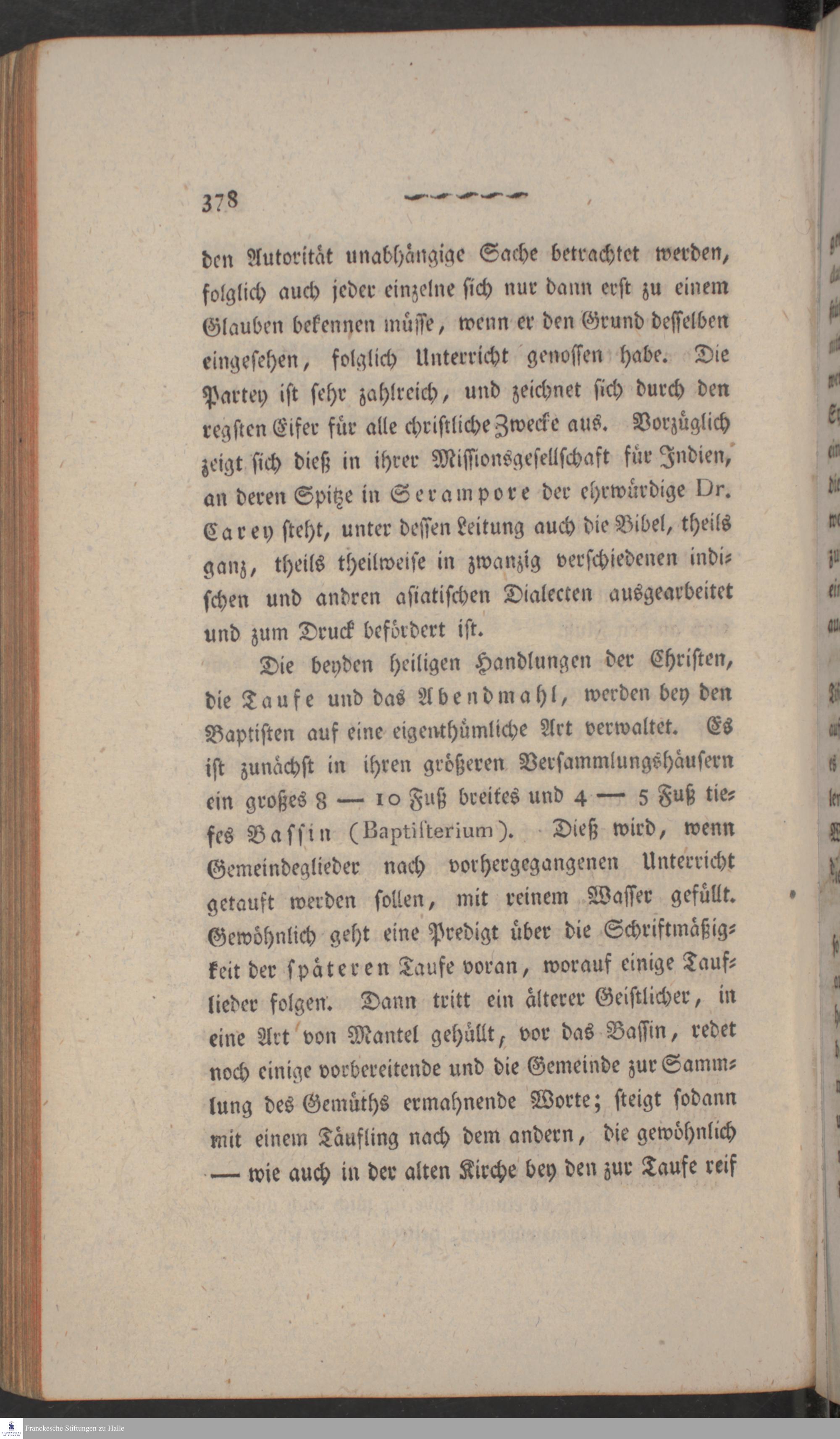 378

den Autorität unabhängige Sache betrachtet werden, folglich auch jeder einzelne sich nur dann erst zu einem Glauben bekennen müsse, wenn er den Grund desselben eingesehen, folglich Unterricht genossen habe. Die Partey ist sehr zahlreich, und zeichnet sich durch den regsten Eifer für alle christliche Zwecke aus. Vorzüglich zeigt sich dieß in ihrer Missionsgesellschaft für Indien, an deren Spitze in Serampore der ehrwürdige Dr. Carey steht, unter dessen Leitung auch die Bibel, theils ganz, theils theilweise in zwanzig verschiedenen indischen und andren asiatischen Dialecten ausgearbeitet und zum Druck befördert ist.

Die beyden heiligen Handlungen der Christen, die Taufe und das Abendmahl, werden bey den Baptisten auf eine eigenthümliche Art verwaltet. Es ist zunächst in ihren größeren Versammlungshäusern ein großes 8 — 10 Fuß breites und 4 — 5 Fuß tiefes Bassin (Baptisterium). Dieß wird, wenn Gemeindeglieder nach vorhergegangenen Unterricht getauft werden sollen, mit reinem Wasser gefüllt. Gewöhnlich geht eine Predigt über die Schriftmäßigkeit der späteren Taufe voran, worauf einige Tauflieder folgen. Dann tritt ein älterer Geistlicher, in eine Art von Mantel gehüllt, vor das Bassin, redet noch einige vorbereitende und die Gemeinde zur Sammlung des Gemüths ermahnende Worte; steigt sodann mit einem Täufling nach dem andern, die gewöhnlich — wie auch in der alten Kirche bey den zur Taufe reif

Franckesche Stiftungen zu Halle